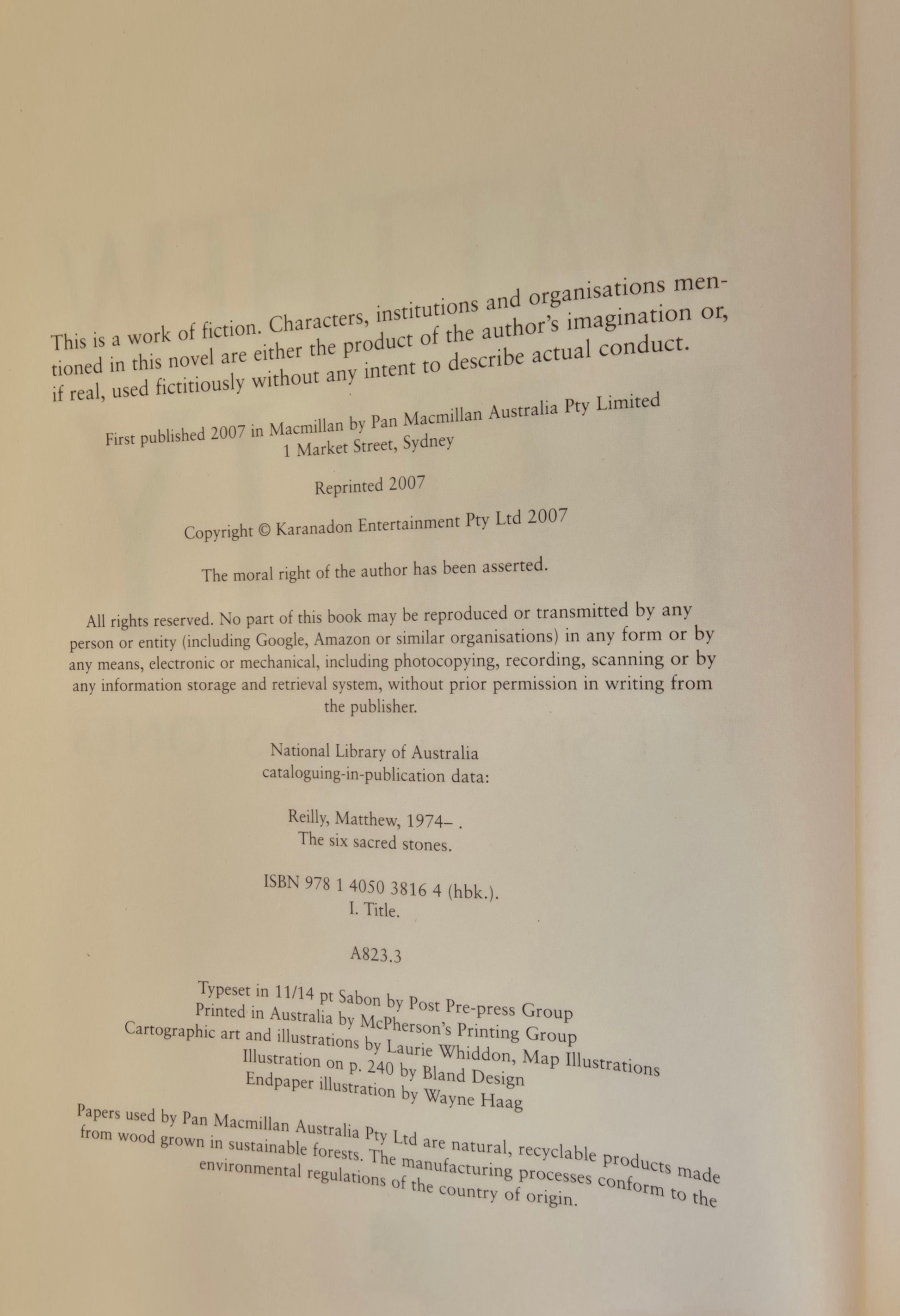 This is a work of fiction. Characters, institutions and organisations mentioned in this novel are either the product of the author's imagination or, if real, used fictitiously without any intent to describe actual conduct.

First published 2007 in Macmillan by Pan Macmillan Australia Pty Limited
1 Market Street, Sydney

Reprinted 2007

Copyright © Karanadon Entertainment Pty Ltd 2007

The moral right of the author has been asserted.

All rights reserved. No part of this book may be reproduced or transmitted by any person or entity (including Google, Amazon or similar organisations) in any form or by any means, electronic or mechanical, including photocopying, recording, scanning or by any information storage and retrieval system, without prior permission in writing from the publisher.

National Library of Australia
cataloguing-in-publication data:

Reilly, Matthew, 1974– .
The six sacred stones.

ISBN 978 1 4050 3816 4 (hbk.).
I. Title.

A823.3

Typeset in 11/14 pt Sabon by Post Pre-press Group
Printed in Australia by McPherson's Printing Group
Cartographic art and illustrations by Laurie Whiddon, Map Illustrations
Illustration on p. 240 by Bland Design
Endpaper illustration by Wayne Haag

Papers used by Pan Macmillan Australia Pty Ltd are natural, recyclable products made from wood grown in sustainable forests. The manufacturing processes conform to the environmental regulations of the country of origin.